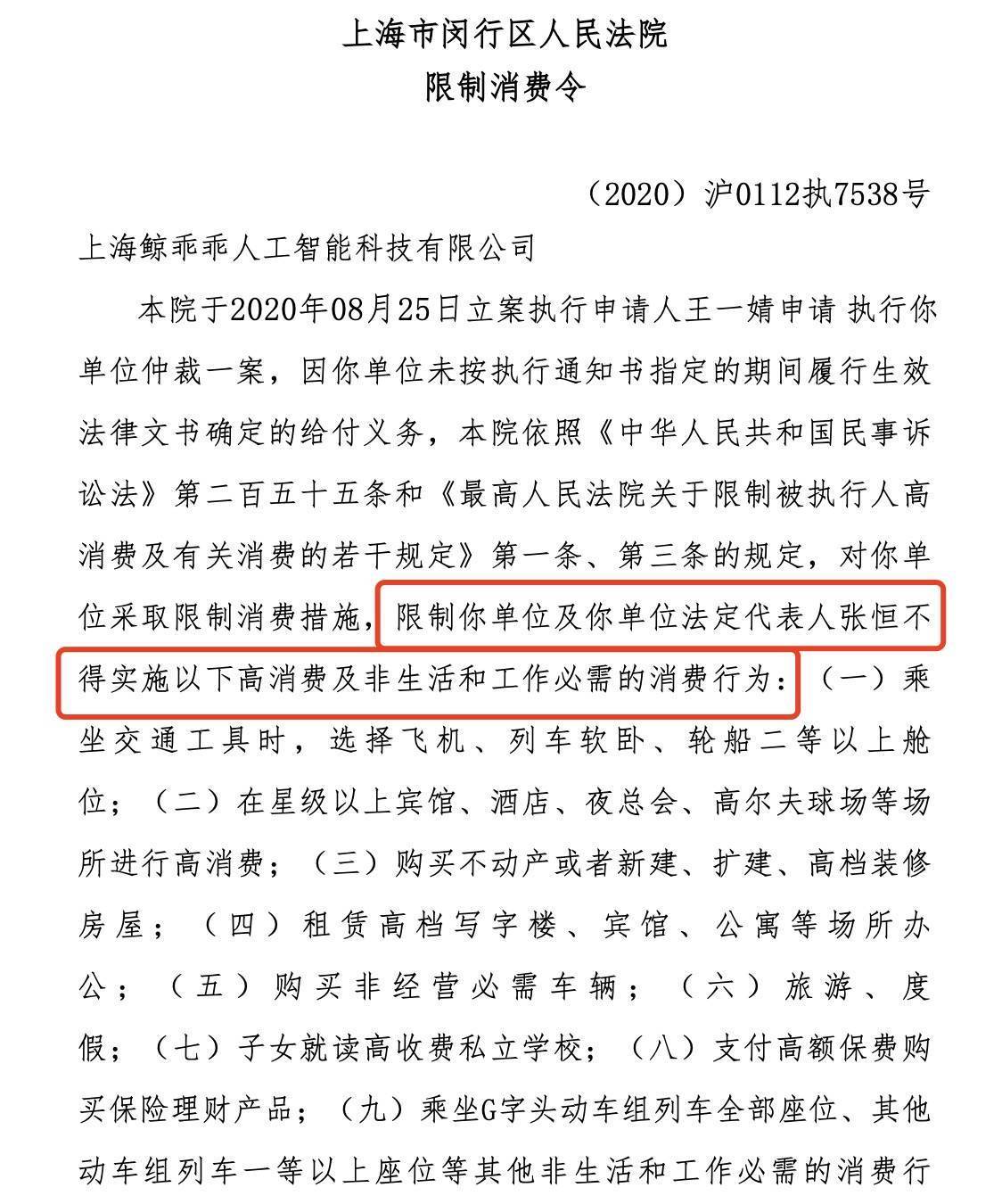 上海市闵行区人民法院
限制消费令

（2020）沪0112执7538号

上海鲸乖乖人工智能科技有限公司

本院于2020年08月25日立案执行申请人王一婧申请 执行你单位仲裁一案，因你单位未按执行通知书指定的期间履行生效法律文书确定的给付义务，本院依照《中华人民共和国民事诉讼法》第二百五十五条和《最高人民法院关于限制被执行人高消费及有关消费的若干规定》第一条、第三条的规定，对你单位采取限制消费措施，限制你单位及你单位法定代表人张恒不得实施以下高消费及非生活和工作必需的消费行为：（一）乘坐交通工具时，选择飞机、列车软卧、轮船二等以上舱位；（二）在星级以上宾馆、酒店、夜总会、高尔夫球场等场所进行高消费；（三）购买不动产或者新建、扩建、高档装修房屋；（四）租赁高档写字楼、宾馆、公寓等场所办公；（五）购买非经营必需车辆；（六）旅游、度假；（七）子女就读高收费私立学校；（八）支付高额保费购买保险理财产品；（九）乘坐G字头动车组列车全部座位、其他动车组列车一等以上座位等其他非生活和工作必需的消费行